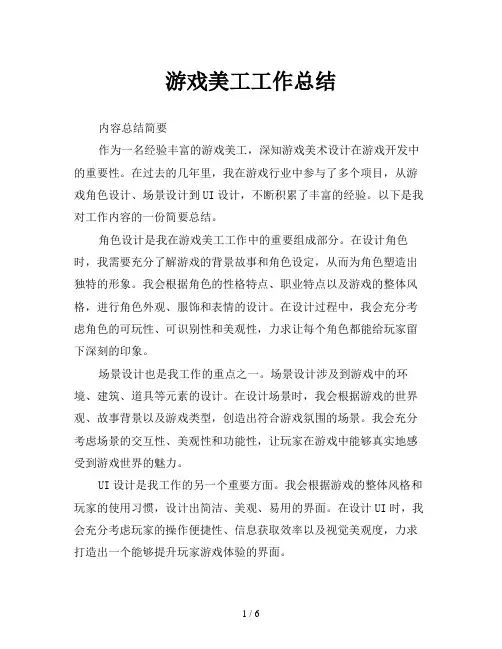 游戏美工工作总结

内容总结简要

作为一名经验丰富的游戏美工，深知游戏美术设计在游戏开发中的重要性。在过去的几年里，我在游戏行业中参与了多个项目，从游戏角色设计、场景设计到UI设计，不断积累了丰富的经验。以下是我对工作内容的一份简要总结。

角色设计是我在游戏美工工作中的重要组成部分。在设计角色时，我需要充分了解游戏的背景故事和角色设定，从而为角色塑造出独特的形象。我会根据角色的性格特点、职业特点以及游戏的整体风格，进行角色外观、服饰和表情的设计。在设计过程中，我会充分考虑角色的可玩性、可识别性和美观性，力求让每个角色都能给玩家留下深刻的印象。

场景设计也是我工作的重点之一。场景设计涉及到游戏中的环境、建筑、道具等元素的设计。在设计场景时，我会根据游戏的世界观、故事背景以及游戏类型，创造出符合游戏氛围的场景。我会充分考虑场景的交互性、美观性和功能性，让玩家在游戏中能够真实地感受到游戏世界的魅力。

UI设计是我工作的另一个重要方面。我会根据游戏的整体风格和玩家的使用习惯，设计出简洁、美观、易用的界面。在设计UI时，我会充分考虑玩家的操作便捷性、信息获取效率以及视觉美观度，力求打造出一个能够提升玩家游戏体验的界面。

1 / 6